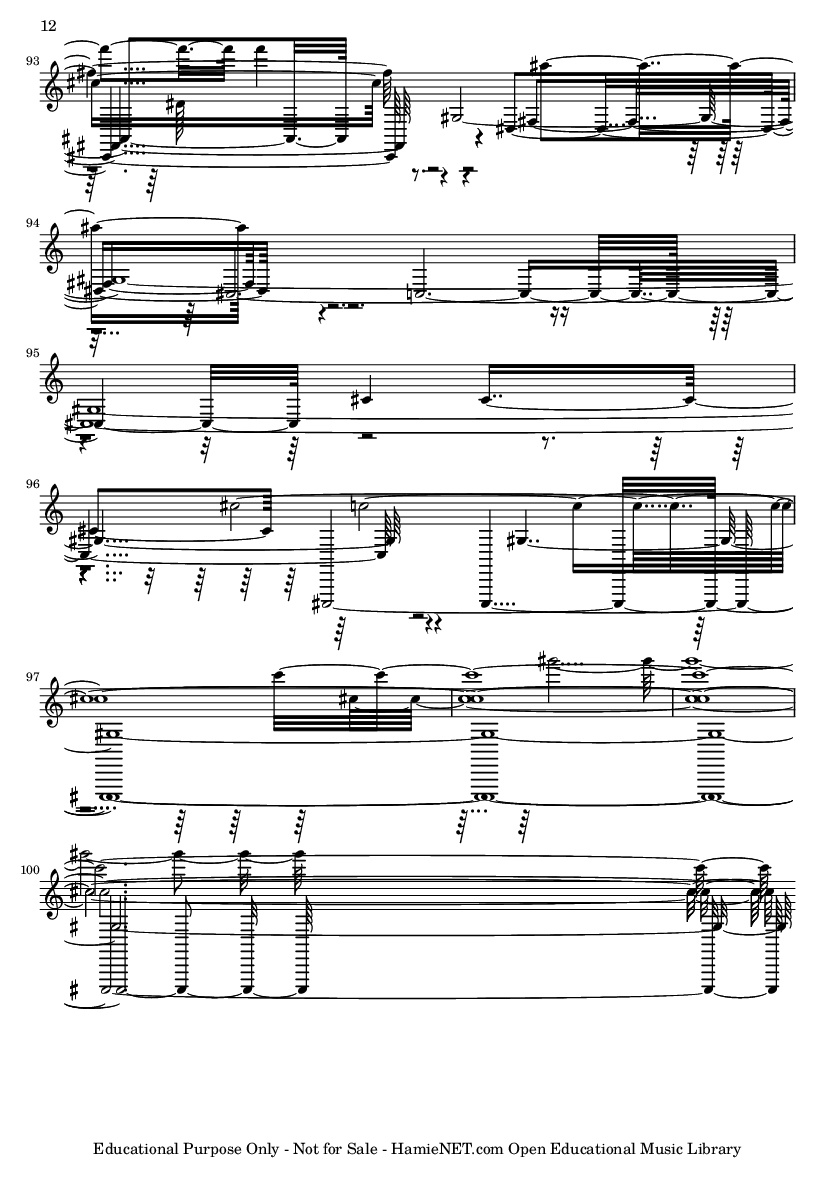 12

93

94

95

96

97

100

Educational Purpose Only - Not for Sale - HamieNET.com Open Educational Music Library